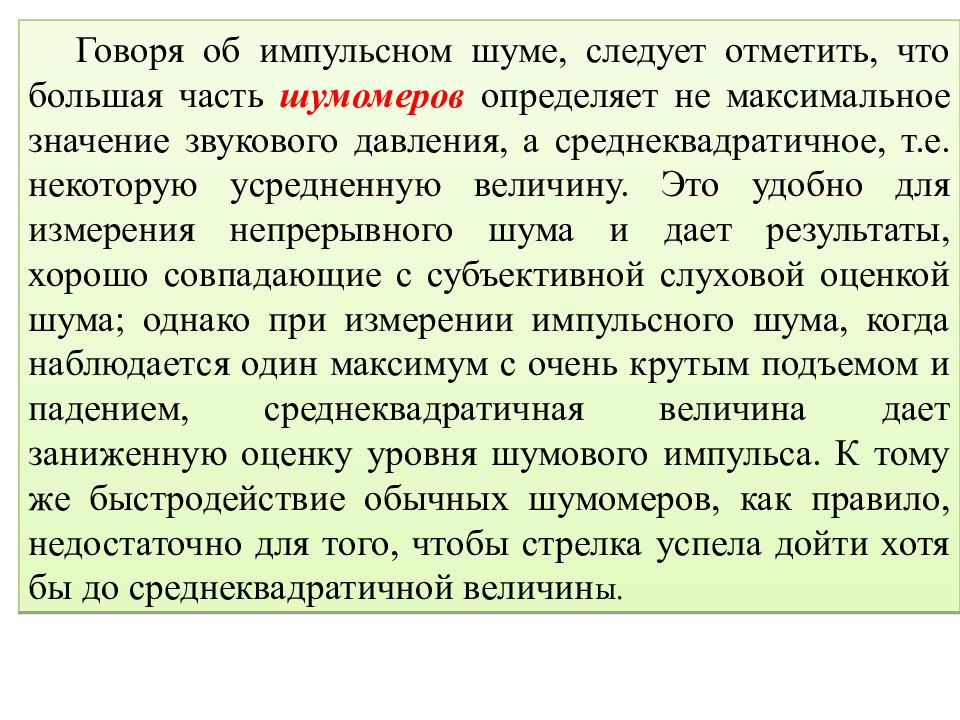 Говоря об импульсном шуме, следует отметить, что большая часть шумомеров определяет не максимальное значение звукового давления, а среднеквадратичное, т.е. некоторую усредненную величину. Это удобно для измерения непрерывного шума и дает результаты, хорошо совпадающие с субъективной слуховой оценкой шума; однако при измерении импульсного шума, когда наблюдается один максимум с очень крутым подъемом и падением, среднеквадратичная величина дает заниженную оценку уровня шумового импульса. К тому же быстродействие обычных шумомеров, как правило, недостаточно для того, чтобы стрелка успела дойти хотя бы до среднеквадратичной величины.